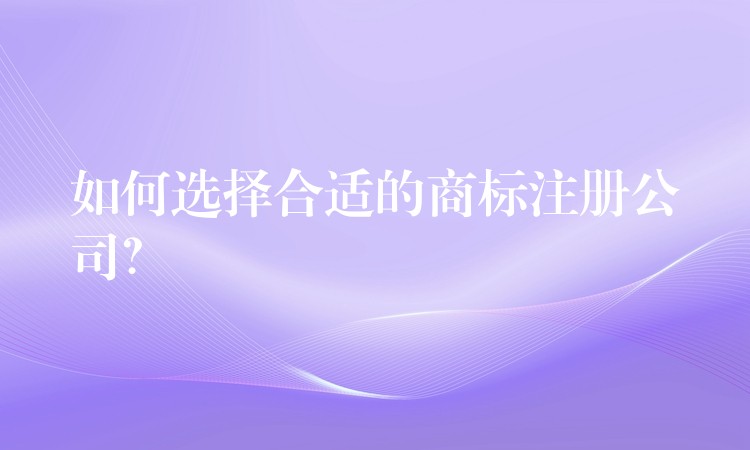 如何选择合适的商标注册公司?